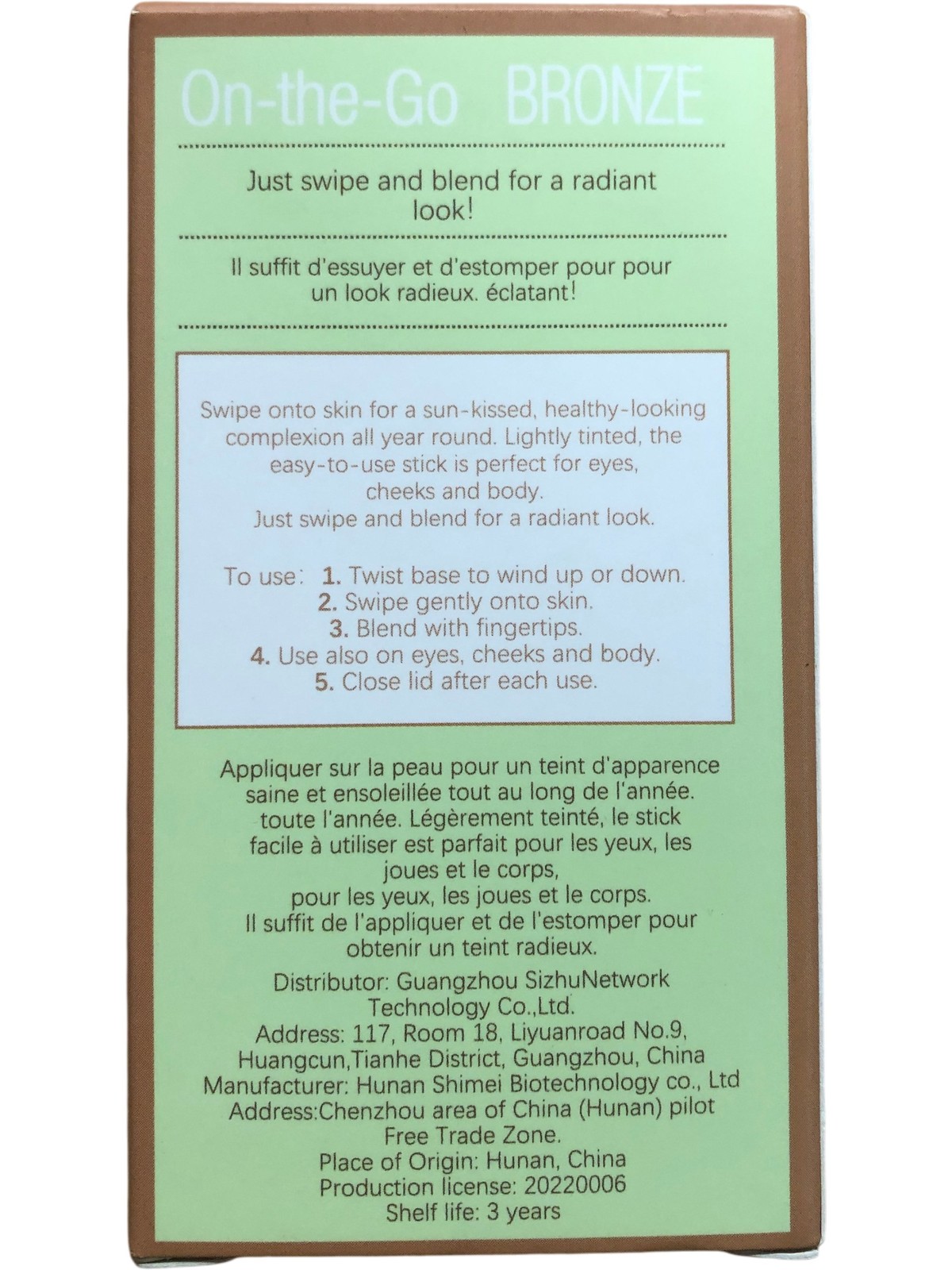 On-the-Go BRONZE

Just swipe and blend for a radiant look!

Il suffit d'essuyer et d'estomper pour pour un look radieux. éclatant!

Swipe onto skin for a sun-kissed, healthy-looking complexion all year round. Lightly tinted, the easy-to-use stick is perfect for eyes, cheeks and body.
Just swipe and blend for a radiant look.

To use: 1. Twist base to wind up or down.
2. Swipe gently onto skin.
3. Blend with fingertips.
4. Use also on eyes, cheeks and body.
5. Close lid after each use.

Appliquer sur la peau pour un teint d'apparence saine et ensoleillée tout au long de l'année. toute l'année. Légèrement teinté, le stick facile à utiliser est parfait pour les yeux, les joues et le corps,
pour les yeux, les joues et le corps.
Il suffit de l'appliquer et de l'estomper pour obtenir un teint radieux.

Distributor: Guangzhou SizhuNetwork Technology Co.,Ltd.
Address: 117, Room 18, Liyuanroad No.9, Huangcun,Tianhe District, Guangzhou, China
Manufacturer: Hunan Shimei Biotechnology co., Ltd
Address:Chenzhou area of China (Hunan) pilot Free Trade Zone.
Place of Origin: Hunan, China
Production license: 20220006
Shelf life: 3 years